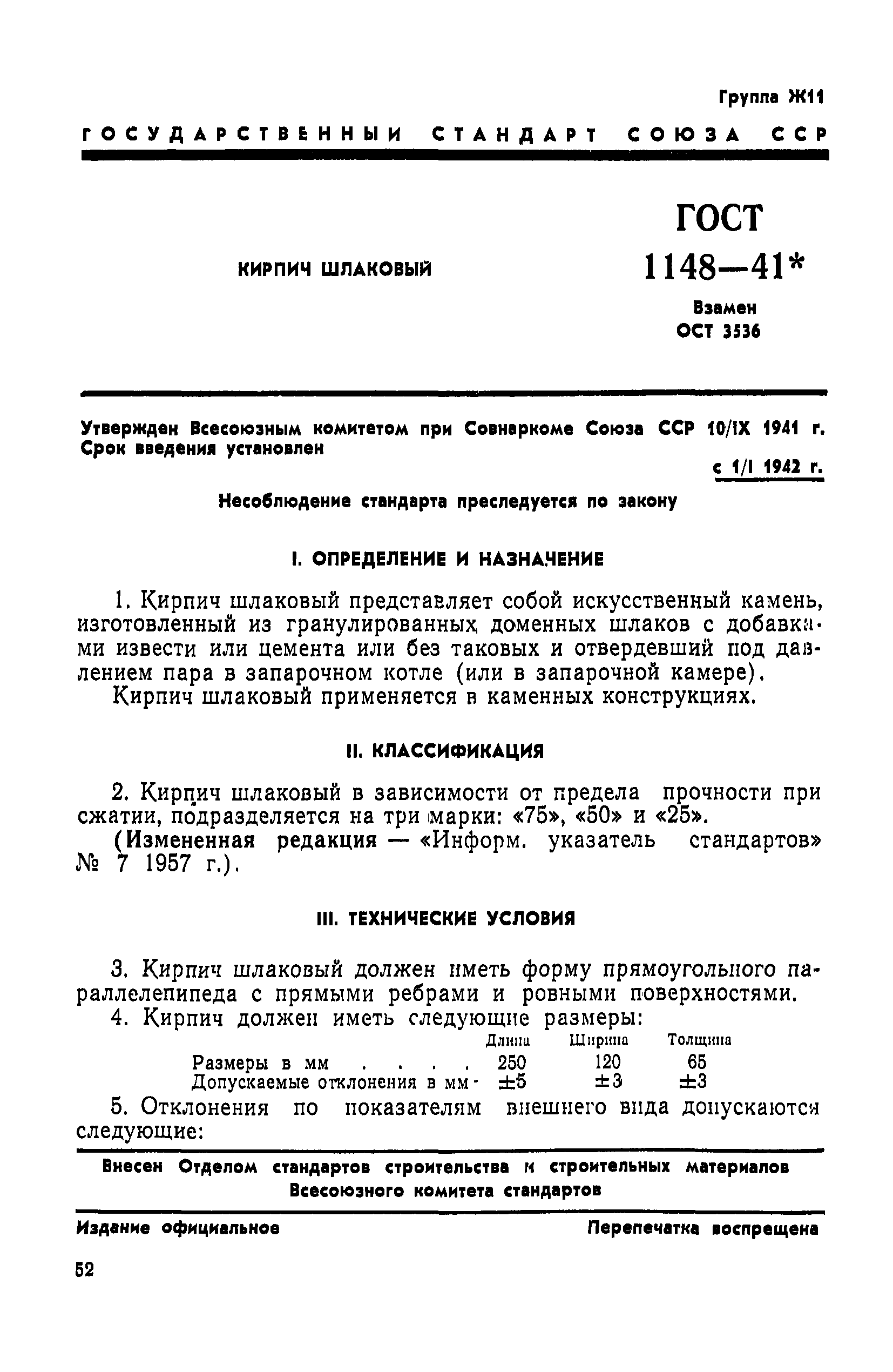 Группа Ж11

ГОСУДАРСТВЕННЫЙ СТАНДАРТ СОЮЗА ССР

КИРПИЧ ШЛАКОВЫЙ

ГОСТ 1148—41*

Взамен ОСТ 3536

Утвержден Всесоюзным комитетом при Совнаркоме Союза ССР 10/IX 1941 г.
Срок введения установлен с 1/I 1942 г.

Несоблюдение стандарта преследуется по закону

I. ОПРЕДЕЛЕНИЕ И НАЗНАЧЕНИЕ

1. Кирпич шлаковый представляет собой искусственный камень, изготовленный из гранулированных доменных шлаков с добавками извести или цемента или без таковых и отвердевший под давлением пара в запарочном котле (или в запарочной камере).

Кирпич шлаковый применяется в каменных конструкциях.

II. КЛАССИФИКАЦИЯ

2. Кирпич шлаковый в зависимости от предела прочности при сжатии, подразделяется на три марки: «75», «50» и «25».

(Измененная редакция — «Информ. указатель стандартов» № 7 1957 г.).

III. ТЕХНИЧЕСКИЕ УСЛОВИЯ

3. Кирпич шлаковый должен иметь форму прямоугольного параллелепипеда с прямыми ребрами и ровными поверхностями.

4. Кирпич должен иметь следующие размеры:

| | Длина | Ширина | Толщина |
|---|---|---|---|
| Размеры в мм . . . . | 250 | 120 | 65 |
| Допускаемые отклонения в мм · | ±5 | ±3 | ±3 |

5. Отклонения по показателям внешнего вида допускаются следующие:

Внесен Отделом стандартов строительства и строительных материалов Всесоюзного комитета стандартов

Издание официальное

Перепечатка воспрещена

52